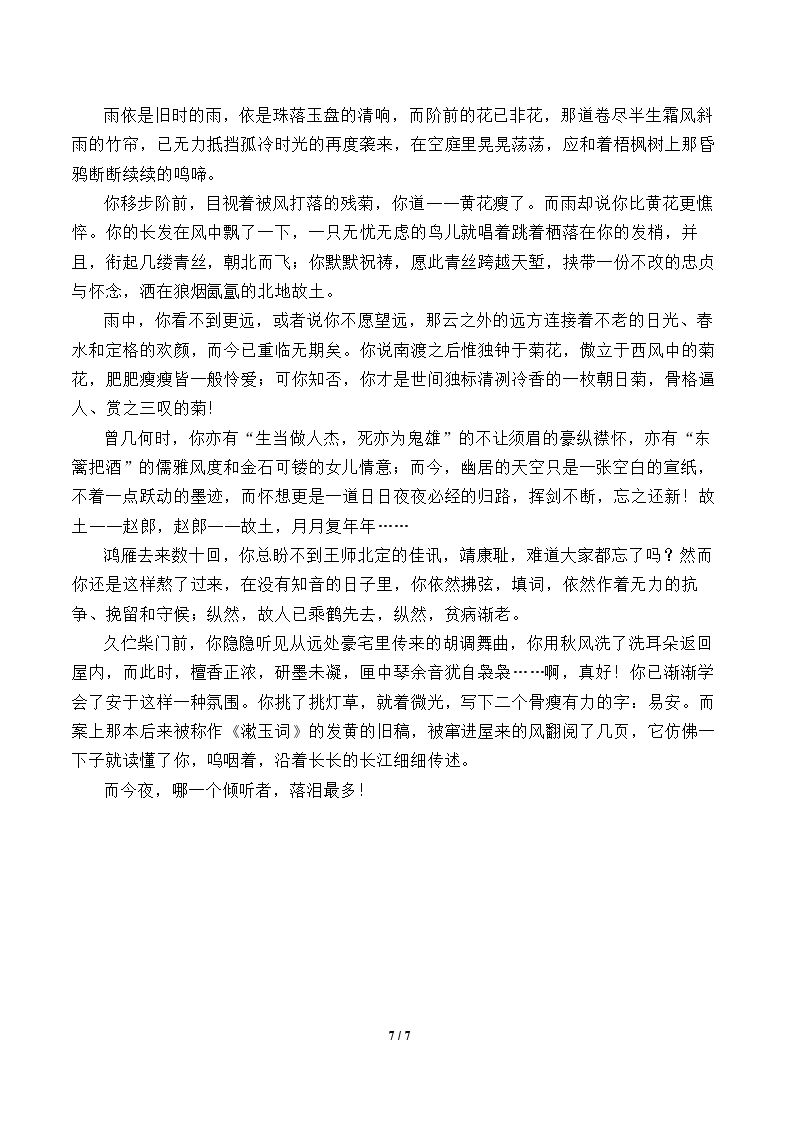 雨依是旧时的雨，依是珠落玉盘的清响，而阶前的花已非花，那道卷尽半生霜风斜雨的竹帘，已无力抵挡孤冷时光的再度袭来，在空庭里晃晃荡荡，应和着梧枫树上那昏鸦断断续续的鸣啼。

你移步阶前，目视着被风打落的残菊，你道——黄花瘦了。而雨却说你比黄花更憔悴。你的长发在风中飘了一下，一只无忧无虑的鸟儿就唱着跳着栖落在你的发梢，并且，衔起几缕青丝，朝北而飞；你默默祝祷，愿此青丝跨越天堑，挟带一份不改的忠贞与怀念，洒在狼烟氤氲的北地故土。

雨中，你看不到更远，或者说你不愿望远，那云之外的远方连接着不老的日光、春水和定格的欢颜，而今已重临无期矣。你说南渡之后惟独钟于菊花，傲立于西风中的菊花，肥肥瘦瘦皆一般怜爱；可你知否，你才是世间独标清冽冷香的一枚朝日菊，骨格逼人、赏之三叹的菊!

曾几何时，你亦有“生当做人杰，死亦为鬼雄”的不让须眉的豪纵襟怀，亦有“东篱把酒”的儒雅风度和金石可镂的女儿情意；而今，幽居的天空只是一张空白的宣纸，不着一点跃动的墨迹，而怀想更是一道日日夜夜必经的归路，挥剑不断，忘之还新！故土——赵郎，赵郎——故土，月月复年年……

鸿雁去来数十回，你总盼不到王师北定的佳讯，靖康耻，难道大家都忘了吗？然而你还是这样熬了过来，在没有知音的日子里，你依然拂弦，填词，依然作着无力的抗争、挽留和守候；纵然，故人已乘鹤先去，纵然，贫病渐老。

久伫柴门前，你隐隐听见从远处豪宅里传来的胡调舞曲，你用秋风洗了洗耳朵返回屋内，而此时，檀香正浓，研墨未凝，匣中琴余音犹自袅袅……啊，真好！你已渐渐学会了安于这样一种氛围。你挑了挑灯草，就着微光，写下二个骨瘦有力的字：易安。而案上那本后来被称作《漱玉词》的发黄的旧稿，被窜进屋来的风翻阅了几页，它仿佛一下子就读懂了你，呜咽着，沿着长长的长江细细传述。

而今夜，哪一个倾听者，落泪最多!

7 / 7